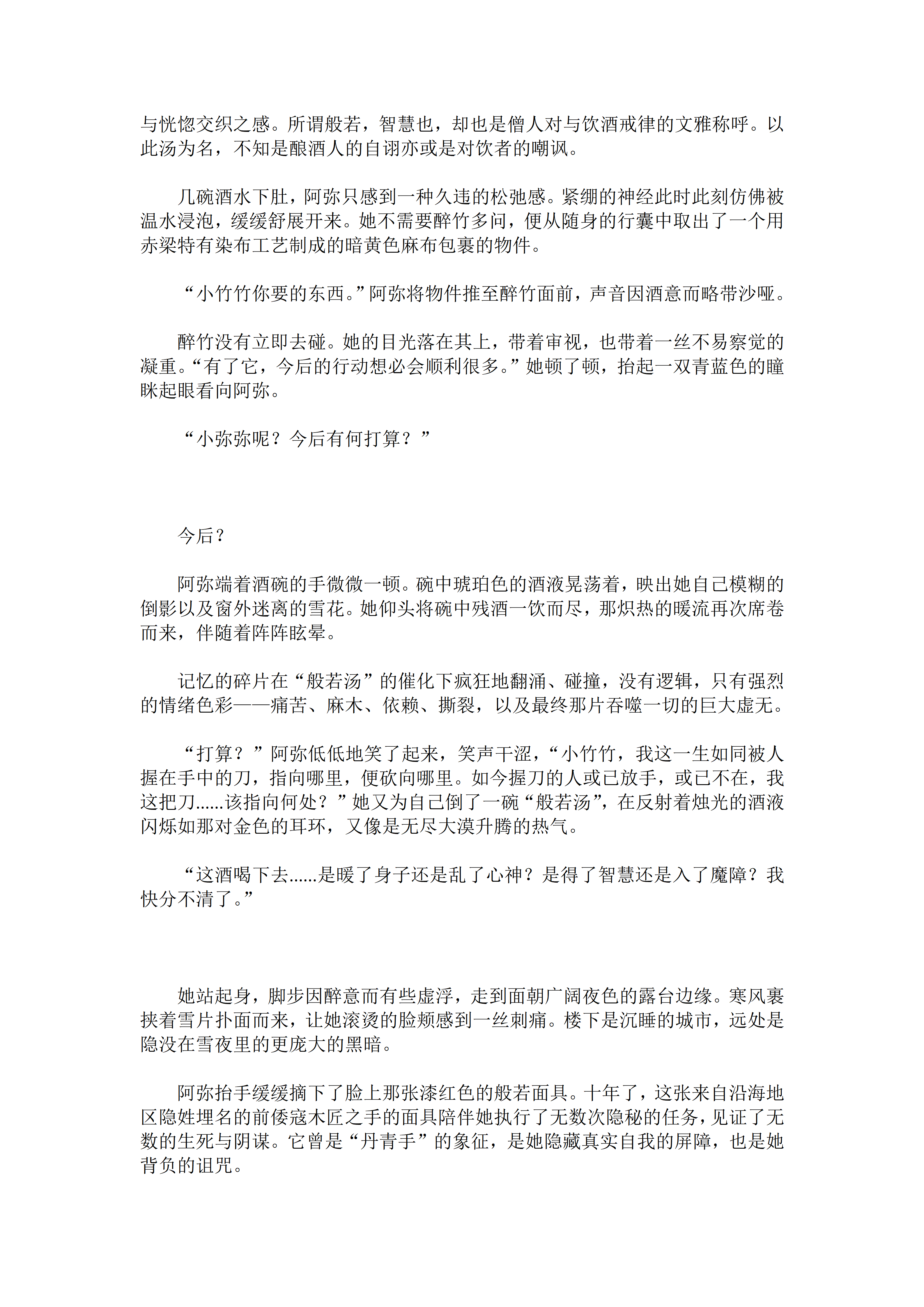 与恍惚交织之感。所谓般若，智慧也，却也是僧人对与饮酒戒律的文雅称呼。以此汤为名，不知是酿酒人的自诩亦或是对饮者的嘲讽。

几碗酒水下肚，阿弥只感到一种久违的松弛感。紧绷的神经此时此刻仿佛被温水浸泡，缓缓舒展开来。她不需要醉竹多问，便从随身的行囊中取出了一个用赤梁特有染布工艺制成的暗黄色麻布包裹的物件。

“小竹竹你要的东西。”阿弥将物件推至醉竹面前，声音因酒意而略带沙哑。

醉竹没有立即去碰。她的目光落在其上，带着审视，也带着一丝不易察觉的凝重。“有了它，今后的行动想必会顺利很多。”她顿了顿，抬起一双青蓝色的瞳眯起眼看向阿弥。

“小弥弥呢？今后有何打算？”

今后？

阿弥端着酒碗的手微微一顿。碗中琥珀色的酒液晃荡着，映出她自己模糊的倒影以及窗外迷离的雪花。她仰头将碗中残酒一饮而尽，那炽热的暖流再次席卷而来，伴随着阵阵眩晕。

记忆的碎片在“般若汤”的催化下疯狂地翻涌、碰撞，没有逻辑，只有强烈的情绪色彩——痛苦、麻木、依赖、撕裂，以及最终那片吞噬一切的巨大虚无。

“打算？”阿弥低低地笑了起来，笑声干涩，“小竹竹，我这一生如同被人握在手中的刀，指向哪里，便砍向哪里。如今握刀的人或已放手，或已不在，我这把刀......该指向何处？”她又为自己倒了一碗“般若汤”，在反射着烛光的酒液闪烁如那对金色的耳环，又像是无尽大漠升腾的热气。

“这酒喝下去......是暖了身子还是乱了心神？是得了智慧还是入了魔障？我快分不清了。”

她站起身，脚步因醉意而有些虚浮，走到面朝广阔夜色的露台边缘。寒风裹挟着雪片扑面而来，让她滚烫的脸颊感到一丝刺痛。楼下是沉睡的城市，远处是隐没在雪夜里的更庞大的黑暗。

阿弥抬手缓缓摘下了脸上那张漆红色的般若面具。十年了，这张来自沿海地区隐姓埋名的前倭寇木匠之手的面具陪伴她执行了无数次隐秘的任务，见证了无数的生死与阴谋。它曾是“丹青手”的象征，是她隐藏真实自我的屏障，也是她背负的诅咒。